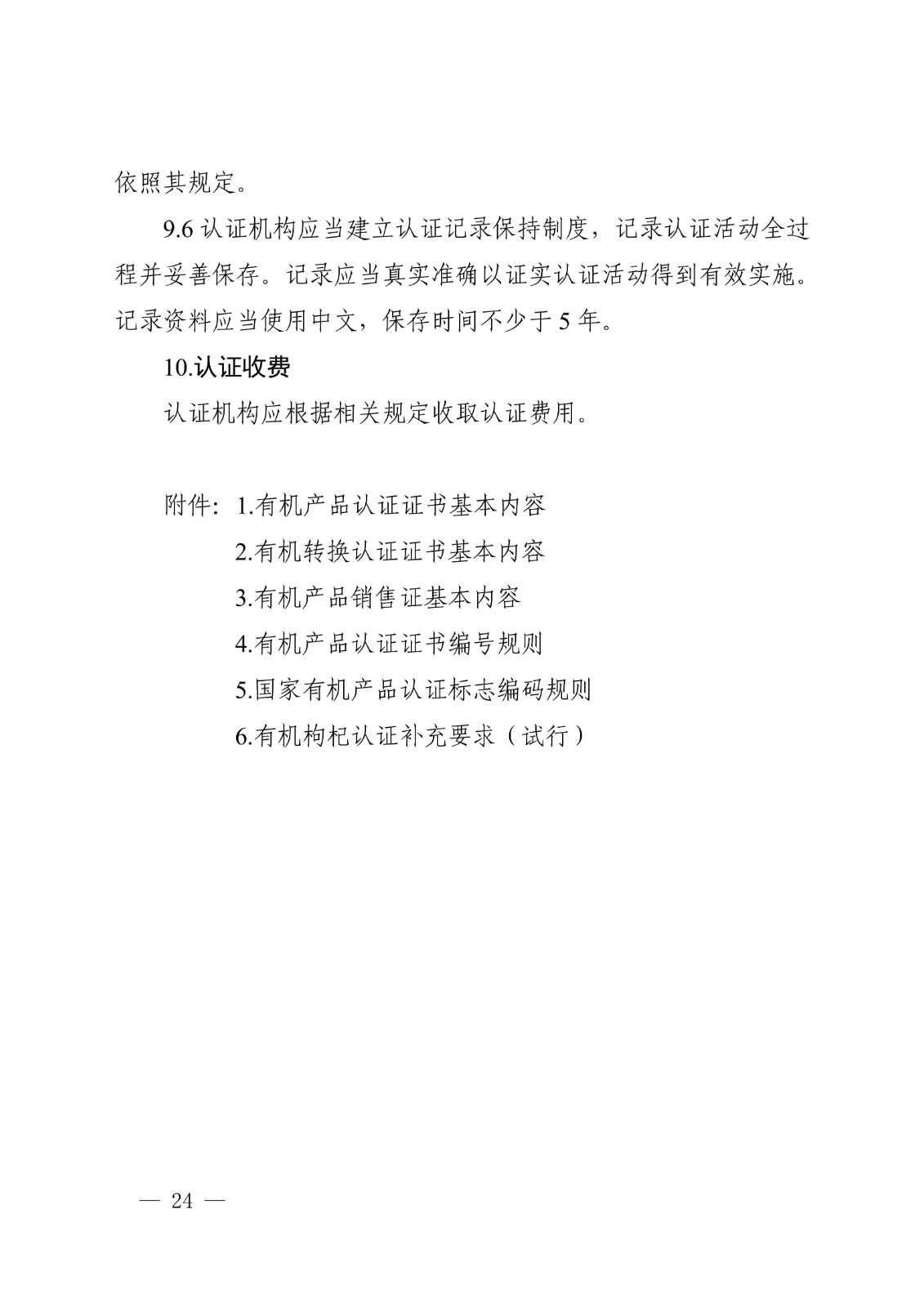 依照其规定。

9.6 认证机构应当建立认证记录保持制度，记录认证活动全过程并妥善保存。记录应当真实准确以证实认证活动得到有效实施。记录资料应当使用中文，保存时间不少于 5 年。

10.认证收费

认证机构应根据相关规定收取认证费用。

附件：1.有机产品认证证书基本内容
2.有机转换认证证书基本内容
3.有机产品销售证基本内容
4.有机产品认证证书编号规则
5.国家有机产品认证标志编码规则
6.有机枸杞认证补充要求（试行）

— 24 —